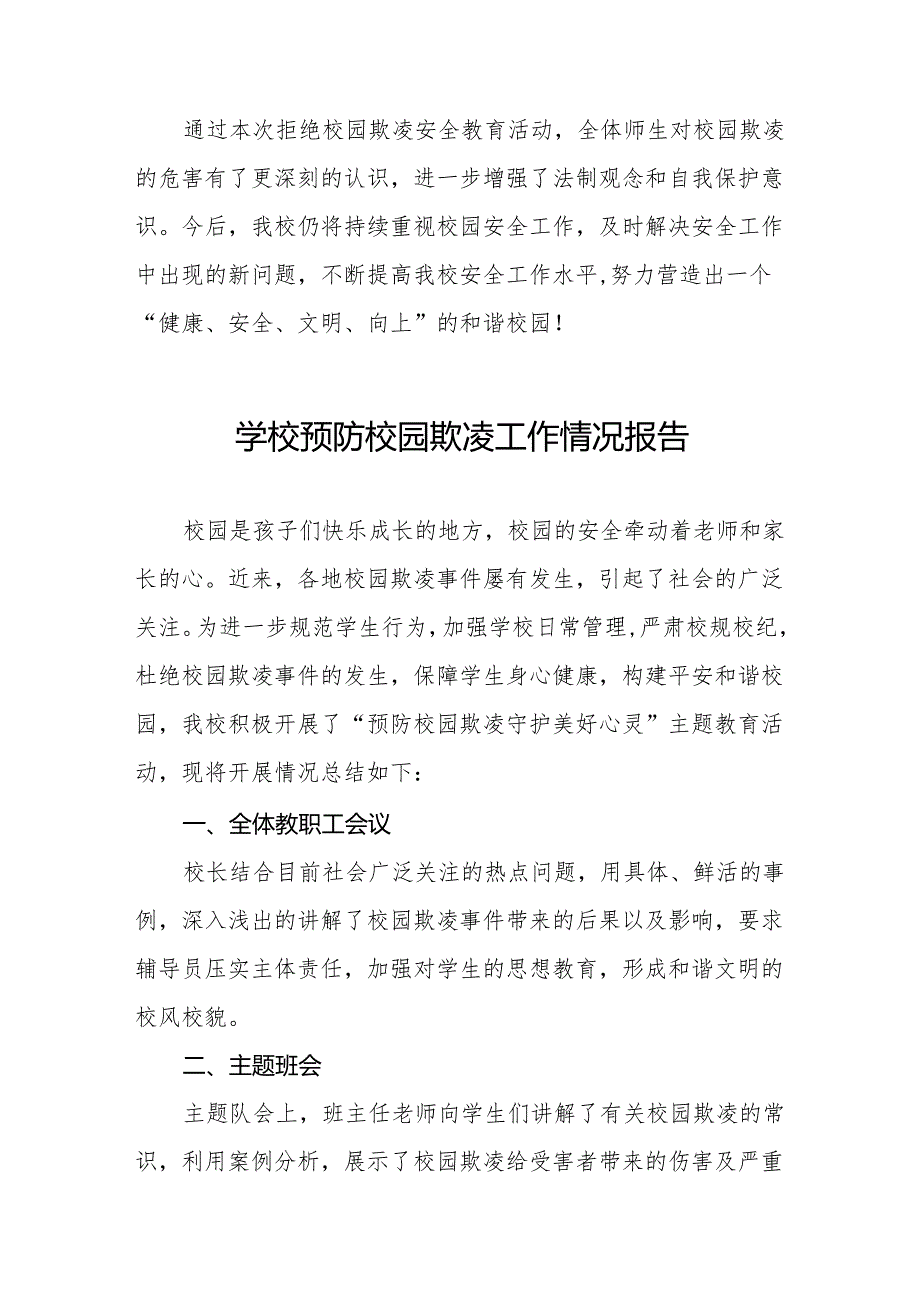 通过本次拒绝校园欺凌安全教育活动，全体师生对校园欺凌的危害有了更深刻的认识，进一步增强了法制观念和自我保护意识。今后，我校仍将持续重视校园安全工作，及时解决安全工作中出现的新问题，不断提高我校安全工作水平,努力营造出一个“健康、安全、文明、向上”的和谐校园！

学校预防校园欺凌工作情况报告

校园是孩子们快乐成长的地方，校园的安全牵动着老师和家长的心。近来，各地校园欺凌事件屡有发生，引起了社会的广泛关注。为进一步规范学生行为，加强学校日常管理，严肃校规校纪，杜绝校园欺凌事件的发生，保障学生身心健康，构建平安和谐校园，我校积极开展了“预防校园欺凌守护美好心灵”主题教育活动，现将开展情况总结如下：

一、全体教职工会议

校长结合目前社会广泛关注的热点问题，用具体、鲜活的事例，深入浅出的讲解了校园欺凌事件带来的后果以及影响，要求辅导员压实主体责任，加强对学生的思想教育，形成和谐文明的校风校貌。

二、主题班会

主题队会上，班主任老师向学生们讲解了有关校园欺凌的常识，利用案例分析，展示了校园欺凌给受害者带来的伤害及严重